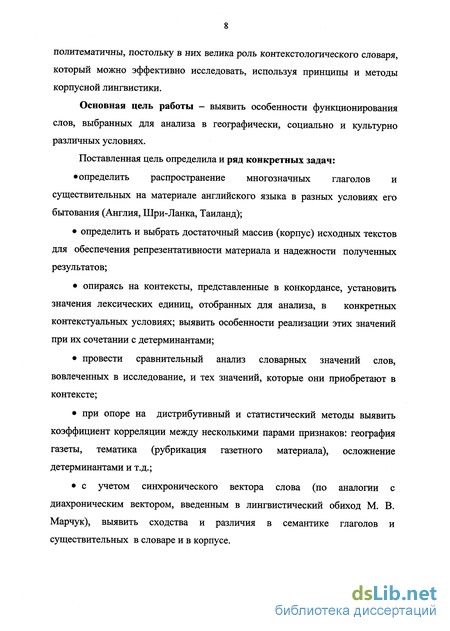 8

политематичны, постольку в них велика роль контекстологического словаря, который можно эффективно исследовать, используя принципы и методы корпусной лингвистики.

Основная цель работы – выявить особенности функционирования слов, выбранных для анализа в географически, социально и культурно различных условиях.

Поставленная цель определила и ряд конкретных задач:

•определить распространение многозначных глаголов и существительных на материале английского языка в разных условиях его бытования (Англия, Шри-Ланка, Таиланд);

• определить и выбрать достаточный массив (корпус) исходных текстов для обеспечения репрезентативности материала и надежности полученных результатов;

• опираясь на контексты, представленные в конкордансе, установить значения лексических единиц, отобранных для анализа, в конкретных контекстуальных условиях; выявить особенности реализации этих значений при их сочетании с детерминантами;

• провести сравнительный анализ словарных значений слов, вовлеченных в исследование, и тех значений, которые они приобретают в контексте;

• при опоре на дистрибутивный и статистический методы выявить коэффициент корреляции между несколькими парами признаков: география газеты, тематика (рубрикация газетного материала), осложнение детерминантами и т.д.;

• с учетом синхронического вектора слова (по аналогии с диахроническим вектором, введенным в лингвистический обиход М. В. Марчук), выявить сходства и различия в семантике глаголов и существительных в словаре и в корпусе.

dsLib.net
библиотека диссертаций